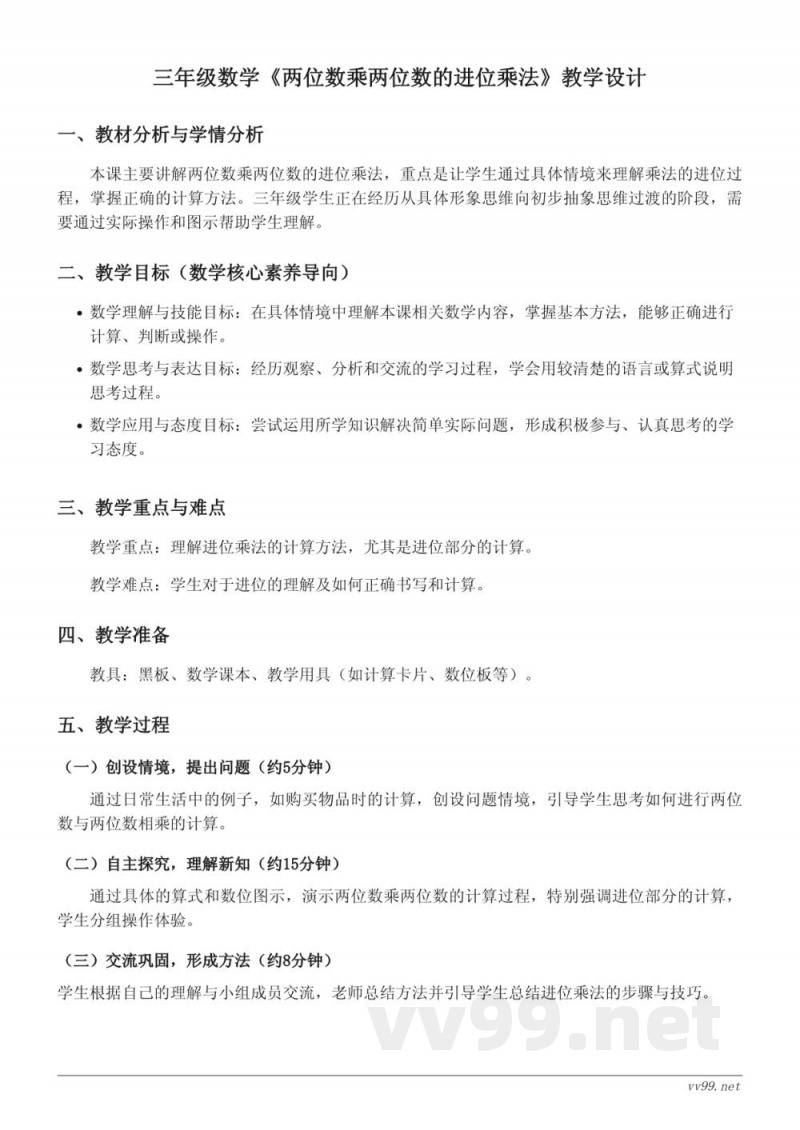 三年级数学《两位数乘两位数的进位乘法》教学设计

一、教材分析与学情分析

本课主要讲解两位数乘两位数的进位乘法，重点是让学生通过具体情境来理解乘法的进位过程，掌握正确的计算方法。三年级学生正在经历从具体形象思维向初步抽象思维过渡的阶段，需要通过实际操作和图示帮助学生理解。

二、教学目标（数学核心素养导向）

• 数学理解与技能目标：在具体情境中理解本课相关数学内容，掌握基本方法，能够正确进行计算、判断或操作。

• 数学思考与表达目标：经历观察、分析和交流的学习过程，学会用较清楚的语言或算式说明思考过程。

• 数学应用与态度目标：尝试运用所学知识解决简单实际问题，形成积极参与、认真思考的学习态度。

三、教学重点与难点

教学重点：理解进位乘法的计算方法，尤其是进位部分的计算。

教学难点：学生对于进位的理解及如何正确书写和计算。

四、教学准备

教具：黑板、数学课本、教学用具（如计算卡片、数位板等）。

五、教学过程

（一）创设情境，提出问题（约5分钟）

通过日常生活中的例子，如购买物品时的计算，创设问题情境，引导学生思考如何进行两位数与两位数相乘的计算。

（二）自主探究，理解新知（约15分钟）

通过具体的算式和数位图示，演示两位数乘两位数的计算过程，特别强调进位部分的计算，学生分组操作体验。

（三）交流巩固，形成方法（约8分钟）

学生根据自己的理解与小组成员交流，老师总结方法并引导学生总结进位乘法的步骤与技巧。

vv99.net

vv99.net